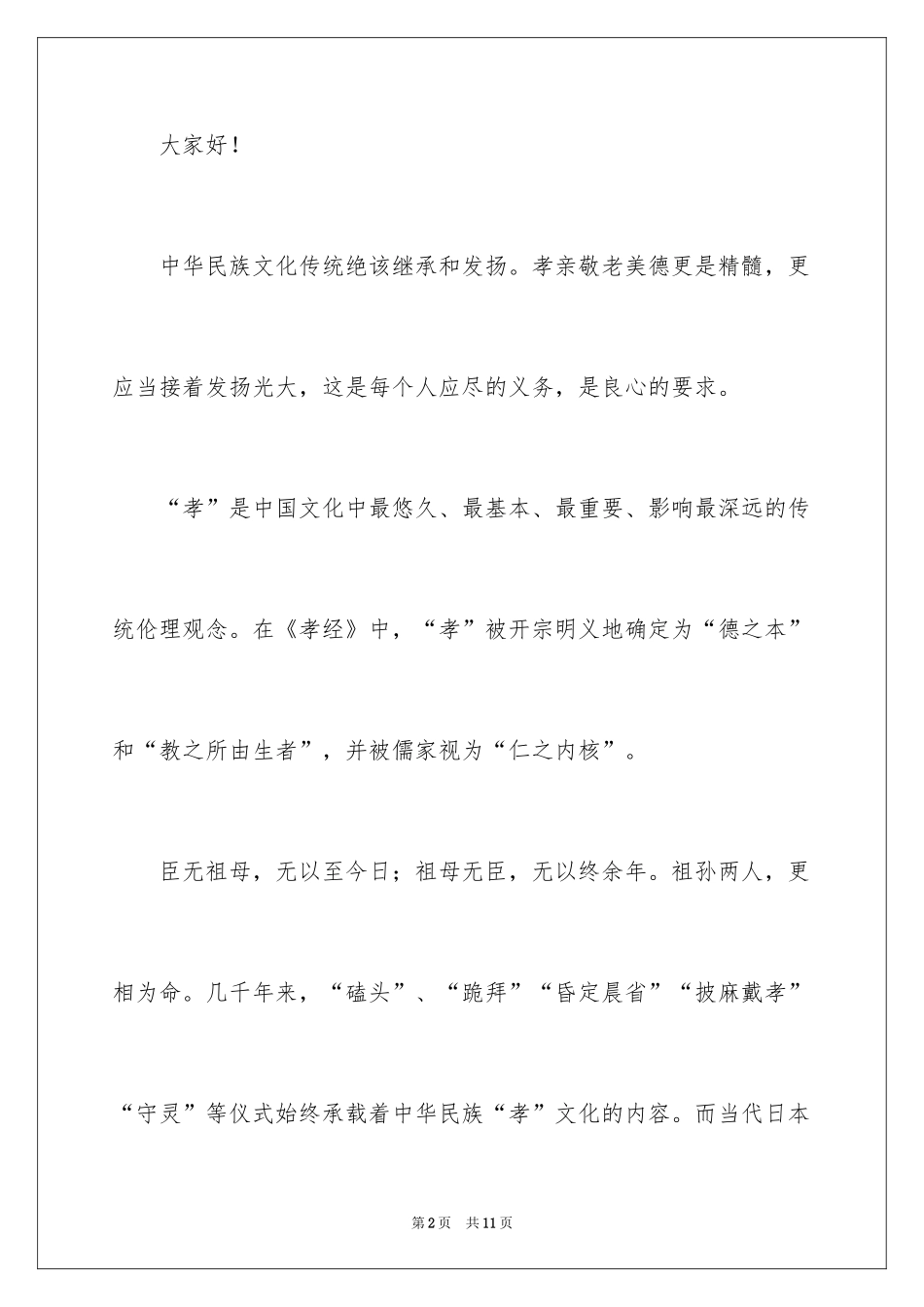 大家好！

中华民族文化传统绝该继承和发扬。孝亲敬老美德更是精髓，更应当接着发扬光大，这是每个人应尽的义务，是良心的要求。

“孝”是中国文化中最悠久、最基本、最重要、影响最深远的传统伦理观念。在《孝经》中，“孝”被开宗明义地确定为“德之本”和“教之所由生者”，并被儒家视为“仁之内核”。

臣无祖母，无以至今日；祖母无臣，无以终余年。祖孙两人，更相为命。几千年来，“磕头”、“跪拜”“昏定晨省”“披麻戴孝”“守灵”等仪式始终承载着中华民族“孝”文化的内容。而当代日本

第2页 共11页